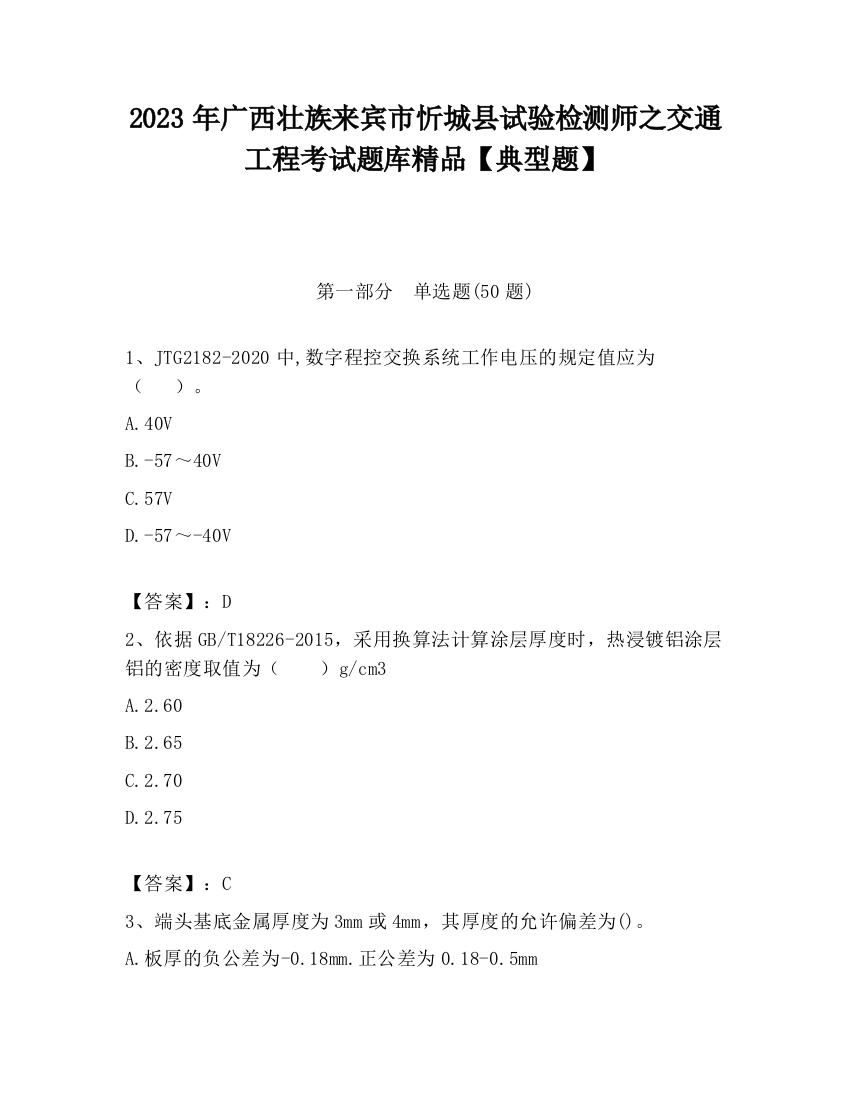 2023 年广西壮族来宾市忻城县试验检测师之交通工程考试题库精品【典型题】

第一部分 单选题(50 题)

1、JTG2182-2020 中,数字程控交换系统工作电压的规定值应为（ ）。

A.40V

B.-57～40V

C.57V

D.-57～-40V

【答案】：D

2、依据 GB/T18226-2015，采用换算法计算涂层厚度时，热浸镀铝涂层铝的密度取值为（ ）g/cm3

A.2.60

B.2.65

C.2.70

D.2.75

【答案】：C

3、端头基底金属厚度为 3mm 或 4mm，其厚度的允许偏差为()。

A.板厚的负公差为-0.18mm.正公差为 0.18-0.5mm